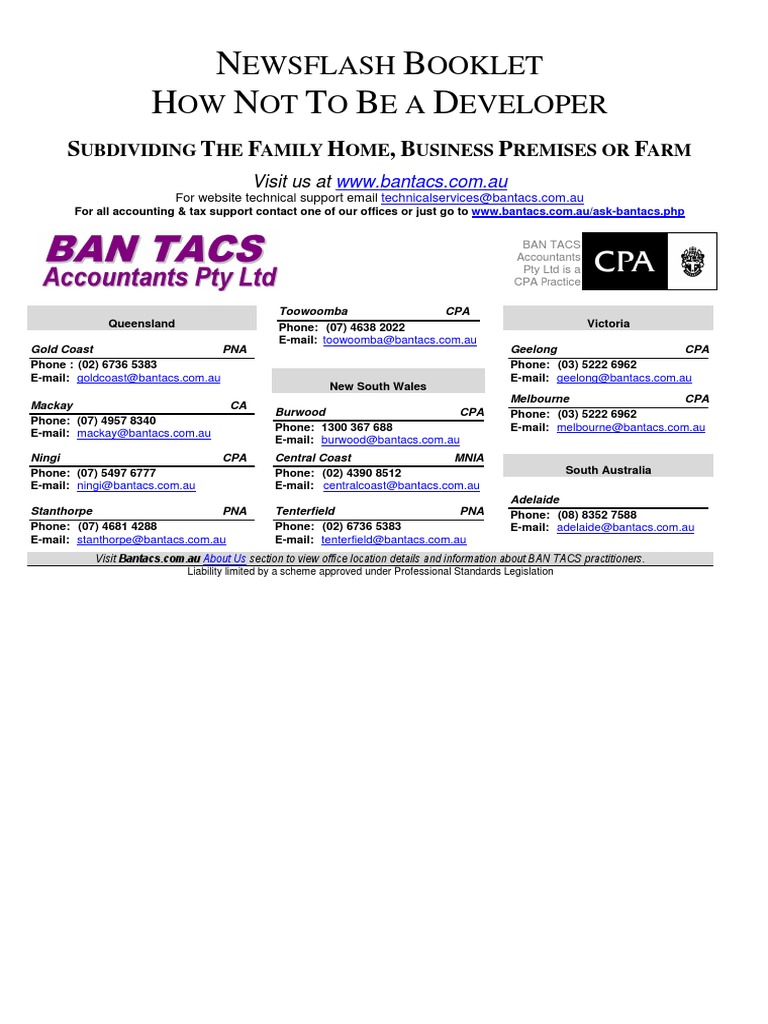 NEWSFLASH BOOKLET
HOW NOT TO BE A DEVELOPER

SUBDIVIDING THE FAMILY HOME, BUSINESS PREMISES OR FARM

Visit us at www.bantacs.com.au
For website technical support email technicalservices@bantacs.com.au
For all accounting & tax support contact one of our offices or just go to www.bantacs.com.au/ask-bantacs.php

BAN TACS
Accountants Pty Ltd

BAN TACS Accountants Pty Ltd is a CPA Practice

CPA

Queensland

Gold Coast PNA
Phone : (02) 6736 5383
E-mail: goldcoast@bantacs.com.au

Mackay CA
Phone: (07) 4957 8340
E-mail: mackay@bantacs.com.au

Ningi CPA
Phone: (07) 5497 6777
E-mail: ningi@bantacs.com.au

Stanthorpe PNA
Phone: (07) 4681 4288
E-mail: stanthorpe@bantacs.com.au

Toowoomba CPA
Phone: (07) 4638 2022
E-mail: toowoomba@bantacs.com.au

New South Wales

Burwood CPA
Phone: 1300 367 688
E-mail: burwood@bantacs.com.au

Central Coast MNIA
Phone: (02) 4390 8512
E-mail: centralcoast@bantacs.com.au

Tenterfield PNA
Phone: (02) 6736 5383
E-mail: tenterfield@bantacs.com.au

Victoria

Geelong CPA
Phone: (03) 5222 6962
E-mail: geelong@bantacs.com.au

Melbourne CPA
Phone: (03) 5222 6962
E-mail: melbourne@bantacs.com.au

South Australia

Adelaide
Phone: (08) 8352 7588
E-mail: adelaide@bantacs.com.au

Visit Bantacs.com.au About Us section to view office location details and information about BAN TACS practitioners.
Liability limited by a scheme approved under Professional Standards Legislation